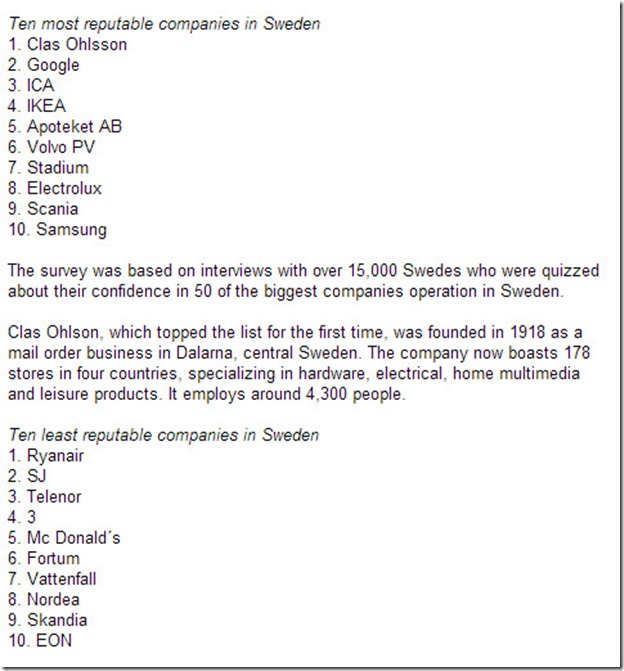 Ten most reputable companies in Sweden
1. Clas Ohlsson
2. Google
3. ICA
4. IKEA
5. Apoteket AB
6. Volvo PV
7. Stadium
8. Electrolux
9. Scania
10. Samsung

The survey was based on interviews with over 15,000 Swedes who were quizzed about their confidence in 50 of the biggest companies operation in Sweden.

Clas Ohlson, which topped the list for the first time, was founded in 1918 as a mail order business in Dalarna, central Sweden. The company now boasts 178 stores in four countries, specializing in hardware, electrical, home multimedia and leisure products. It employs around 4,300 people.

Ten least reputable companies in Sweden
1. Ryanair
2. SJ
3. Telenor
4. 3
5. Mc Donald´s
6. Fortum
7. Vattenfall
8. Nordea
9. Skandia
10. EON